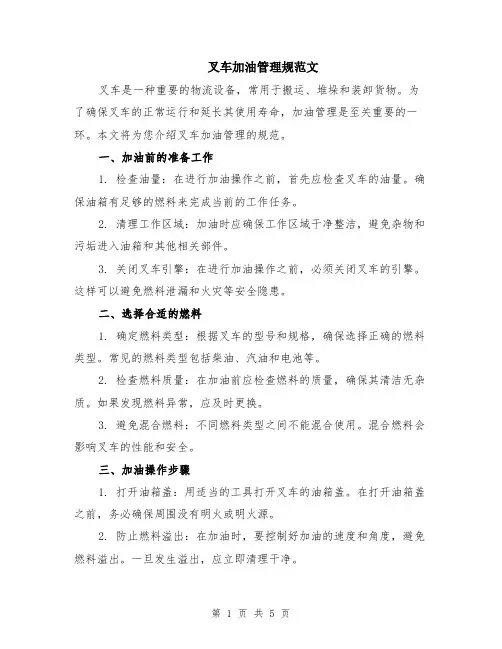 叉车加油管理规范文

叉车是一种重要的物流设备，常用于搬运、堆垛和装卸货物。为了确保叉车的正常运行和延长其使用寿命，加油管理是至关重要的一环。本文将为您介绍叉车加油管理的规范。

一、加油前的准备工作

1. 检查油量：在进行加油操作之前，首先应检查叉车的油量。确保油箱有足够的燃料来完成当前的工作任务。

2. 清理工作区域：加油时应确保工作区域干净整洁，避免杂物和污垢进入油箱和其他相关部件。

3. 关闭叉车引擎：在进行加油操作之前，必须关闭叉车的引擎。这样可以避免燃料泄漏和火灾等安全隐患。

二、选择合适的燃料

1. 确定燃料类型：根据叉车的型号和规格，确保选择正确的燃料类型。常见的燃料类型包括柴油、汽油和电池等。

2. 检查燃料质量：在加油前应检查燃料的质量，确保其清洁无杂质。如果发现燃料异常，应及时更换。

3. 避免混合燃料：不同燃料类型之间不能混合使用。混合燃料会影响叉车的性能和安全。

三、加油操作步骤

1. 打开油箱盖：用适当的工具打开叉车的油箱盖。在打开油箱盖之前，务必确保周围没有明火或明火源。

2. 防止燃料溢出：在加油时，要控制好加油的速度和角度，避免燃料溢出。一旦发生溢出，应立即清理干净。

第 1 页 共 5 页